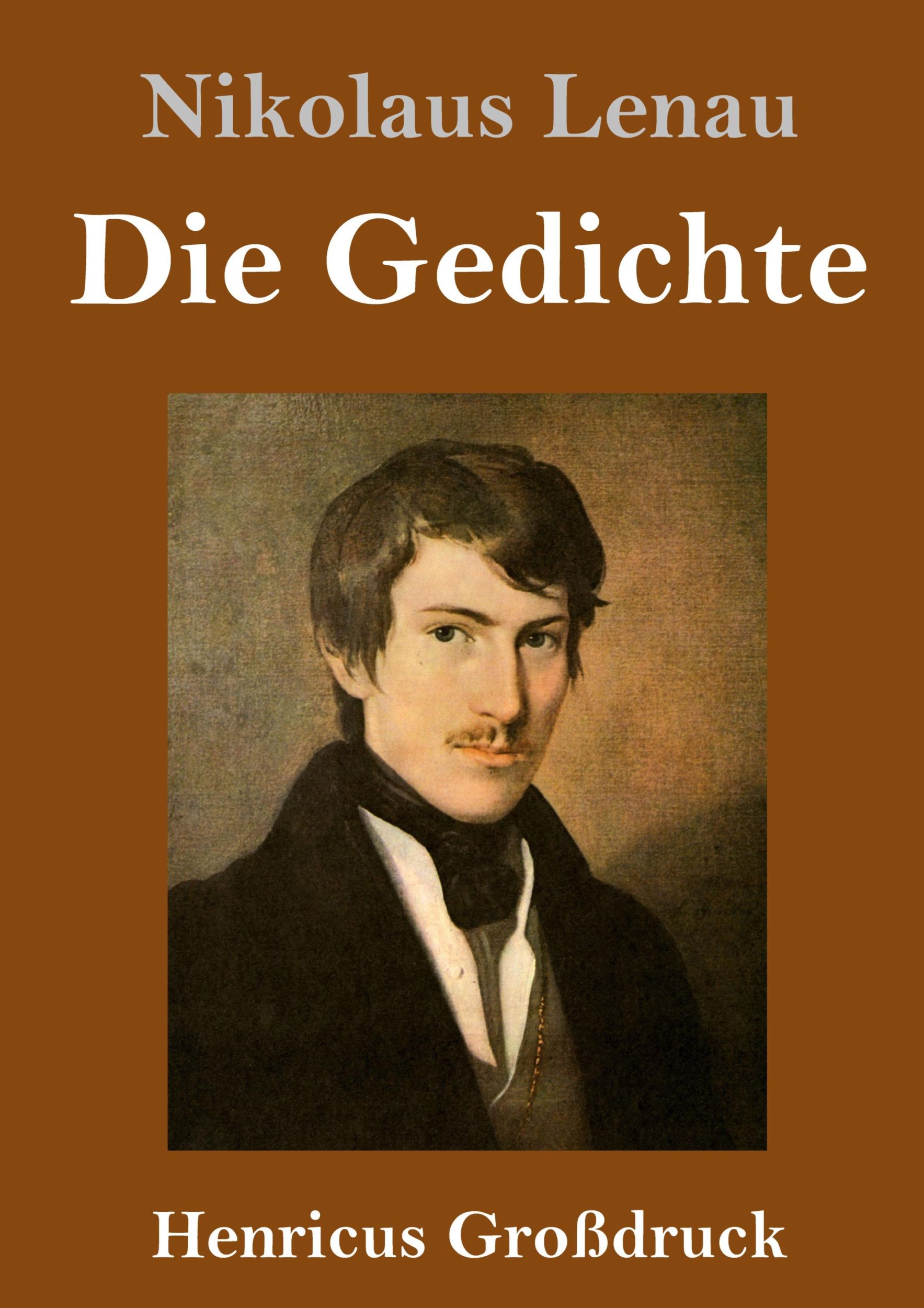 Nikolaus Lenau

Die Gedichte

Henricus Großdruck